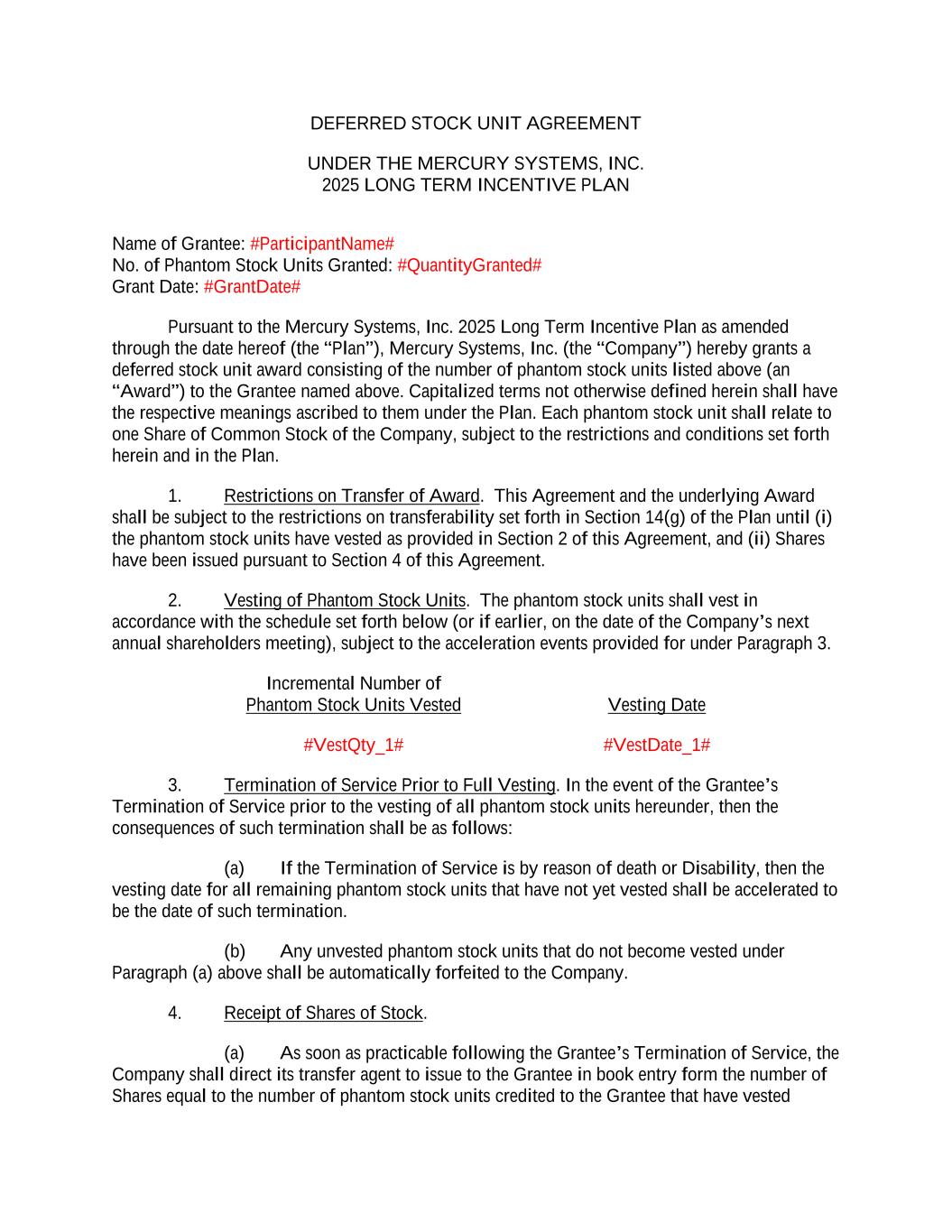 DEFERRED STOCK UNIT AGREEMENT

UNDER THE MERCURY SYSTEMS, INC.
2025 LONG TERM INCENTIVE PLAN

Name of Grantee: #ParticipantName#
No. of Phantom Stock Units Granted: #QuantityGranted#
Grant Date: #GrantDate#

Pursuant to the Mercury Systems, Inc. 2025 Long Term Incentive Plan as amended through the date hereof (the “Plan”), Mercury Systems, Inc. (the “Company”) hereby grants a deferred stock unit award consisting of the number of phantom stock units listed above (an “Award”) to the Grantee named above. Capitalized terms not otherwise defined herein shall have the respective meanings ascribed to them under the Plan. Each phantom stock unit shall relate to one Share of Common Stock of the Company, subject to the restrictions and conditions set forth herein and in the Plan.

1. Restrictions on Transfer of Award. This Agreement and the underlying Award shall be subject to the restrictions on transferability set forth in Section 14(g) of the Plan until (i) the phantom stock units have vested as provided in Section 2 of this Agreement, and (ii) Shares have been issued pursuant to Section 4 of this Agreement.

2. Vesting of Phantom Stock Units. The phantom stock units shall vest in accordance with the schedule set forth below (or if earlier, on the date of the Company’s next annual shareholders meeting), subject to the acceleration events provided for under Paragraph 3.

| Incremental Number of Phantom Stock Units Vested | Vesting Date |
|---|---|
| #VestQty_1# | #VestDate_1# |

3. Termination of Service Prior to Full Vesting. In the event of the Grantee’s Termination of Service prior to the vesting of all phantom stock units hereunder, then the consequences of such termination shall be as follows:

(a) If the Termination of Service is by reason of death or Disability, then the vesting date for all remaining phantom stock units that have not yet vested shall be accelerated to be the date of such termination.

(b) Any unvested phantom stock units that do not become vested under Paragraph (a) above shall be automatically forfeited to the Company.

4. Receipt of Shares of Stock.

(a) As soon as practicable following the Grantee’s Termination of Service, the Company shall direct its transfer agent to issue to the Grantee in book entry form the number of Shares equal to the number of phantom stock units credited to the Grantee that have vested